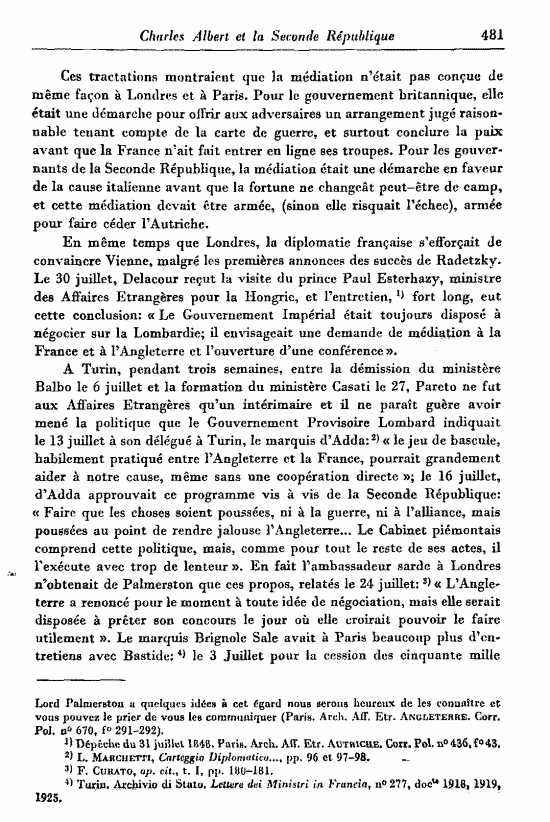 Charles Albert et la Seconde République 481

Ces tractations montraient que la médiation n'était pas conçue de même façon à Londres et à Paris. Pour le gouvernement britannique, elle était une démarche pour offrir aux adversaires un arrangement jugé raisonnable tenant compte de la carte de guerre, et surtout conclure la paix avant que la France n'ait fait entrer en ligne ses troupes. Pour les gouvernants de la Seconde République, la médiation était une démarche en faveur de la cause italienne avant que la fortune ne changeât peut-être de camp, et cette médiation devait être armée, (sinon elle risquait l'échec), armée pour faire céder l'Autriche.

En même temps que Londres, la diplomatie française s'efforçait de convaincre Vienne, malgré les premières annonces des succès de Radetzky. Le 30 juillet, Delacour reçut la visite du prince Paul Esterhazy, ministre des Affaires Etrangères pour la Hongrie, et l'entretien, $^{1)}$ fort long, eut cette conclusion: « Le Gouvernement Impérial était toujours disposé à négocier sur la Lombardie; il envisageait une demande de médiation à la France et à l'Angleterre et l'ouverture d'une conférence ».

A Turin, pendant trois semaines, entre la démission du ministère Balbo le 6 juillet et la formation du ministère Casati le 27, Pareto ne fut aux Affaires Etrangères qu'un intérimaire et il ne paraît guère avoir mené la politique que le Gouvernement Provisoire Lombard indiquait le 13 juillet à son délégué à Turin, le marquis d'Adda: $^{2)}$ « le jeu de bascule, habilement pratiqué entre l'Angleterre et la France, pourrait grandement aider à notre cause, même sans une coopération directe »; le 16 juillet, d'Adda approuvait ce programme vis à vis de la Seconde République: « Faire que les choses soient poussées, ni à la guerre, ni à l'alliance, mais poussées au point de rendre jalouse l'Angleterre... Le Cabinet piémontais comprend cette politique, mais, comme pour tout le reste de ses actes, il l'exécute avec trop de lenteur ». En fait l'ambassadeur sarde à Londres n'obtenait de Palmerston que ces propos, relatés le 24 juillet: $^{3)}$ « L'Angleterre a renoncé pour le moment à toute idée de négociation, mais elle serait disposée à prêter son concours le jour où elle croirait pouvoir le faire utilement ». Le marquis Brignole Sale avait à Paris beaucoup plus d'entretiens avec Bastide: $^{4)}$ le 3 Juillet pour la cession des cinquante mille

Lord Palmerston a quelques idées à cet égard nous serons heureux de les connaître et vous pouvez le prier de vous les communiquer (Paris. Arch. Aff. Etr. ANGLETERRE. Corr. Pol. n° 670, f° 291-292).

$^{1)}$ Dépêche du 31 juillet 1848. Paris. Arch. Aff. Etr. AUTRICHE. Corr. Pol. n° 436, f° 43.

$^{2)}$ L. MARCHETTI, Carteggio Diplomatico..., pp. 96 et 97-98.

$^{3)}$ F. CURATO, op. cit., t. I, pp. 180-181.

$^{4)}$ Turin. Archivio di Stato. Lettere dei Ministri in Francia, n° 277, doc$^{ts}$ 1918, 1919, 1925.